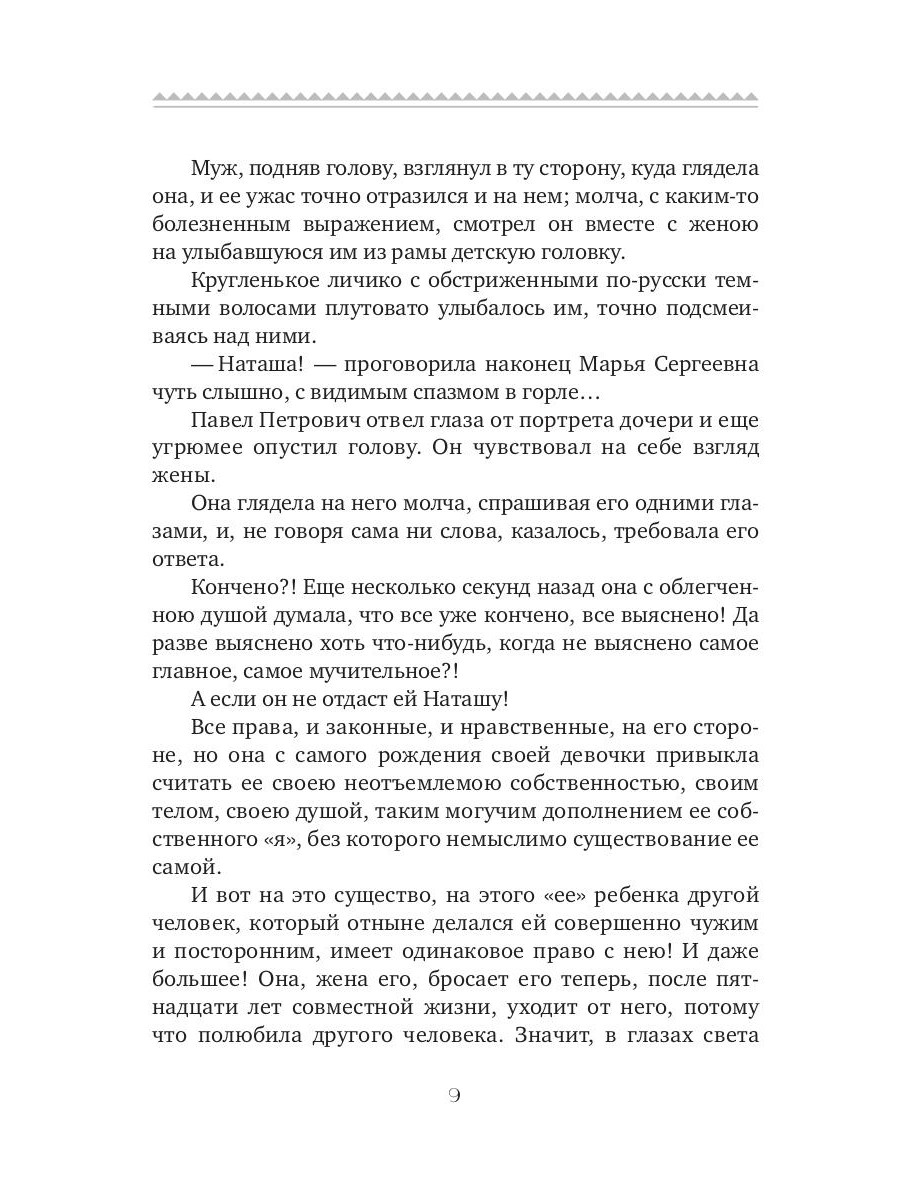 Муж, подняв голову, взглянул в ту сторону, куда глядела она, и ее ужас точно отразился и на нем; молча, с каким-то болезненным выражением, смотрел он вместе с женою на улыбавшуюся им из рамы детскую головку.

Кругленькое личико с обстриженными по-русски темными волосами плутовато улыбалось им, точно подсмеиваясь над ними.

— Наташа! — проговорила наконец Марья Сергеевна чуть слышно, с видимым спазмом в горле…

Павел Петрович отвел глаза от портрета дочери и еще угрюмее опустил голову. Он чувствовал на себе взгляд жены.

Она глядела на него молча, спрашивая его одними глазами, и, не говоря сама ни слова, казалось, требовала его ответа.

Кончено?! Еще несколько секунд назад она с облегченною душой думала, что все уже кончено, все выяснено! Да разве выяснено хоть что-нибудь, когда не выяснено самое главное, самое мучительное?!

А если он не отдаст ей Наташу!

Все права, и законные, и нравственные, на его стороне, но она с самого рождения своей девочки привыкла считать ее своею неотъемлемою собственностью, своим телом, своею душой, таким могучим дополнением ее собственного «я», без которого немыслимо существование ее самой.

И вот на это существо, на этого «ее» ребенка другой человек, который отныне делался ей совершенно чужим и посторонним, имеет одинаковое право с нею! И даже большее! Она, жена его, бросает его теперь, после пятнадцати лет совместной жизни, уходит от него, потому что полюбила другого человека. Значит, в глазах света

9